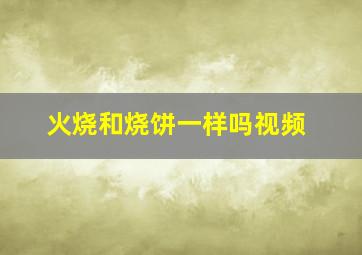 火烧和烧饼一样吗视频